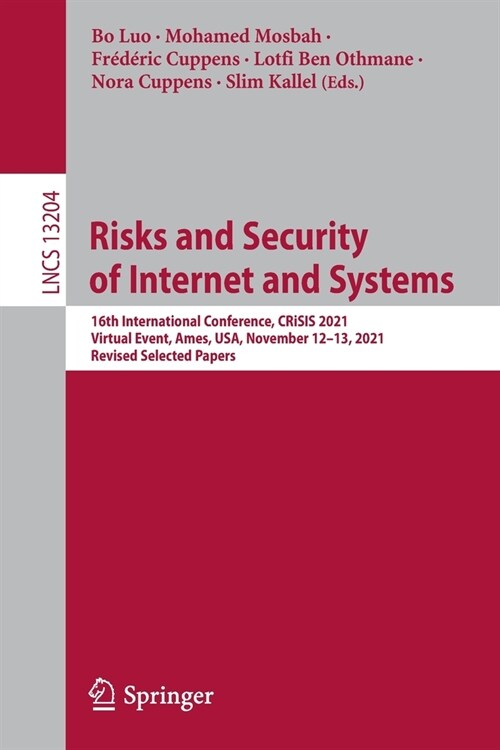 Bo Luo · Mohamed Mosbah · Frédéric Cuppens · Lotfi Ben Othmane · Nora Cuppens · Slim Kallel (Eds.)

LNCS 13204

Risks and Security of Internet and Systems

16th International Conference, CRiSIS 2021
Virtual Event, Ames, USA, November 12–13, 2021
Revised Selected Papers

Springer